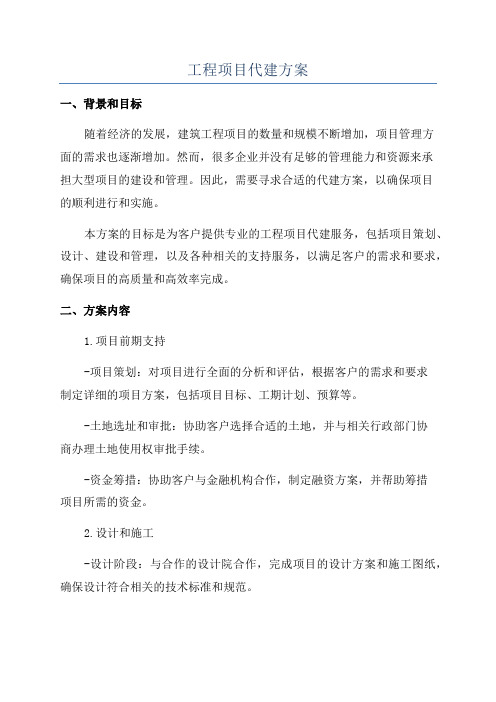 工程项目代建方案

一、背景和目标

随着经济的发展，建筑工程项目的数量和规模不断增加，项目管理方面的需求也逐渐增加。然而，很多企业并没有足够的管理能力和资源来承担大型项目的建设和管理。因此，需要寻求合适的代建方案，以确保项目的顺利进行和实施。

本方案的目标是为客户提供专业的工程项目代建服务，包括项目策划、设计、建设和管理，以及各种相关的支持服务，以满足客户的需求和要求，确保项目的高质量和高效率完成。

二、方案内容

1.项目前期支持

-项目策划：对项目进行全面的分析和评估，根据客户的需求和要求制定详细的项目方案，包括项目目标、工期计划、预算等。

-土地选址和审批：协助客户选择合适的土地，并与相关行政部门协商办理土地使用权审批手续。

-资金筹措：协助客户与金融机构合作，制定融资方案，并帮助筹措项目所需的资金。

2.设计和施工

-设计阶段：与合作的设计院合作，完成项目的设计方案和施工图纸，确保设计符合相关的技术标准和规范。